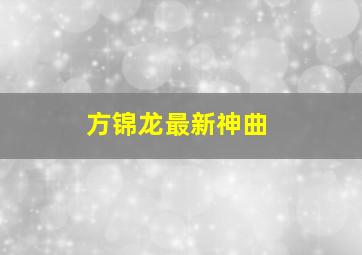 方锦龙最新神曲